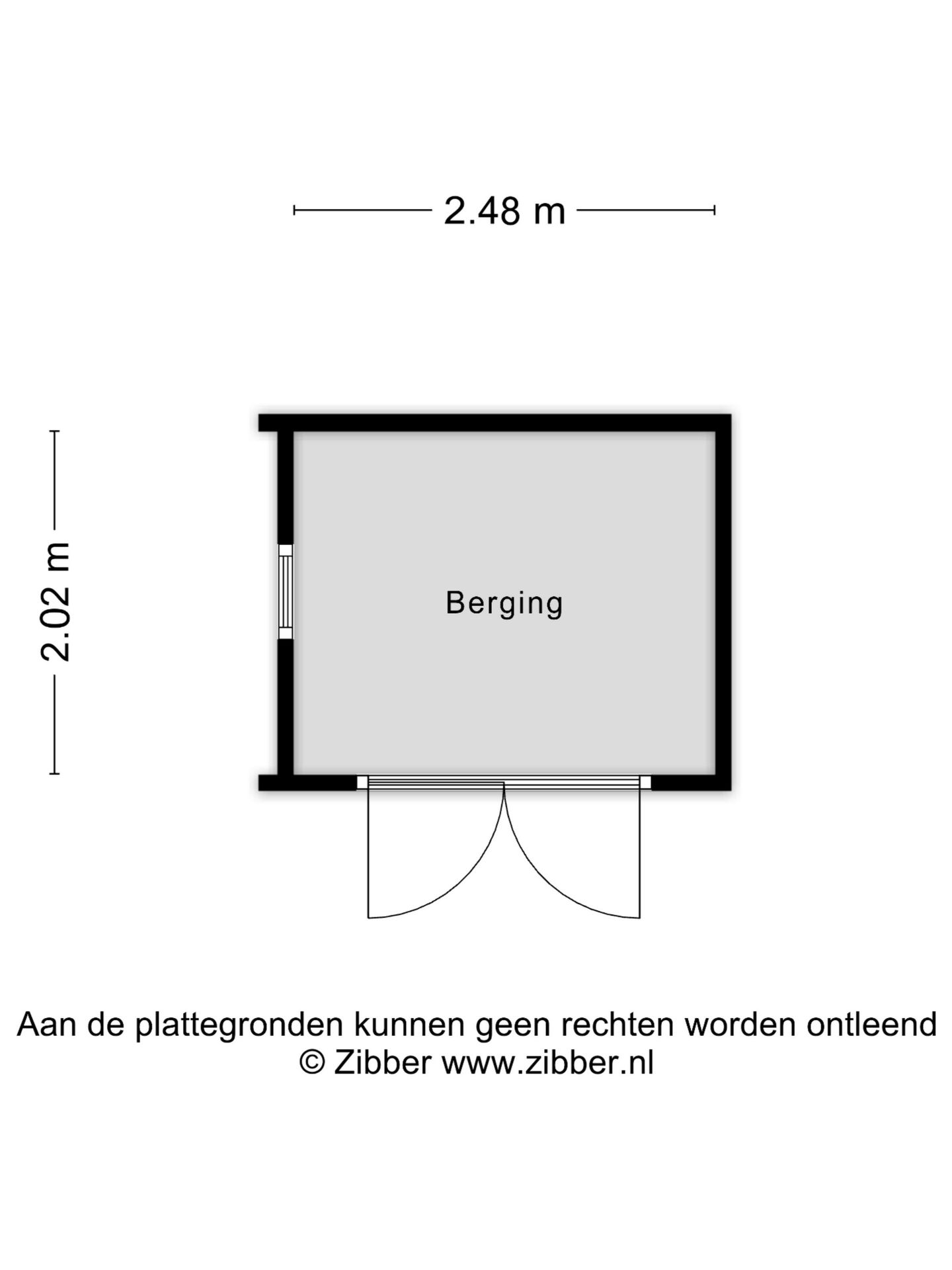 2.48 m

2.02 m

Berging

Aan de plattegronden kunnen geen rechten worden ontleend
© Zibber www.zibber.nl